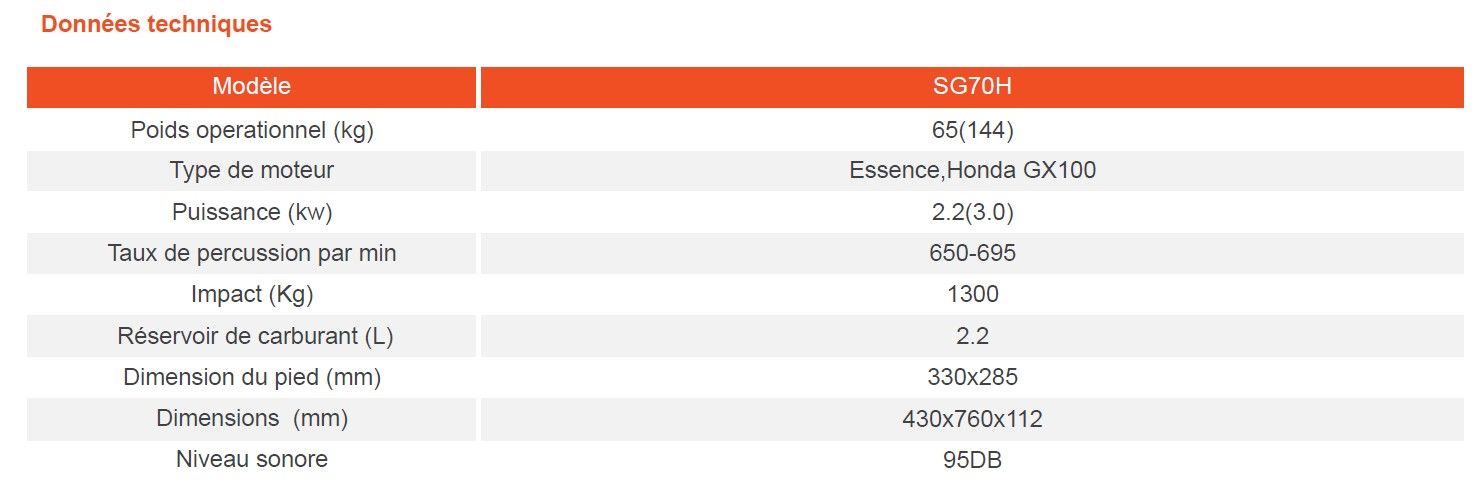 Données techniques

| Modèle | SG70H |
|---|---|
| Poids operationnel (kg) | 65(144) |
| Type de moteur | Essence,Honda GX100 |
| Puissance (kw) | 2.2(3.0) |
| Taux de percussion par min | 650-695 |
| Impact (Kg) | 1300 |
| Réservoir de carburant (L) | 2.2 |
| Dimension du pied (mm) | 330x285 |
| Dimensions (mm) | 430x760x112 |
| Niveau sonore | 95DB |